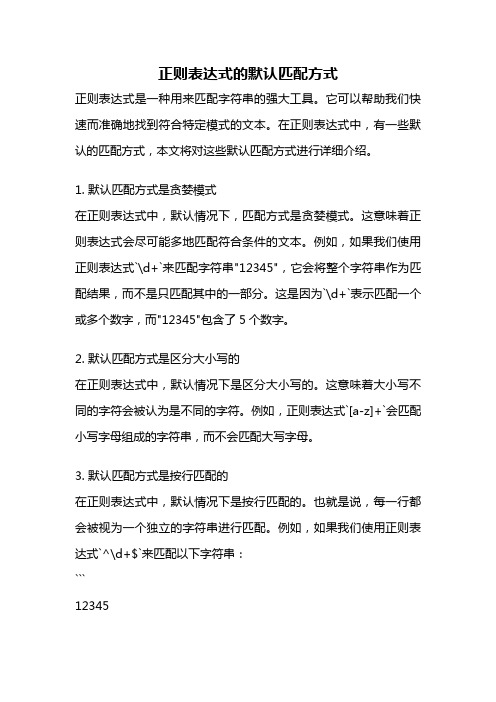 正则表达式的默认匹配方式

正则表达式是一种用来匹配字符串的强大工具。它可以帮助我们快速而准确地找到符合特定模式的文本。在正则表达式中，有一些默认的匹配方式，本文将对这些默认匹配方式进行详细介绍。

1. 默认匹配方式是贪婪模式

在正则表达式中，默认情况下，匹配方式是贪婪模式。这意味着正则表达式会尽可能多地匹配符合条件的文本。例如，如果我们使用正则表达式`\d+`来匹配字符串"12345"，它会将整个字符串作为匹配结果，而不是只匹配其中的一部分。这是因为`\d+`表示匹配一个或多个数字，而"12345"包含了 5 个数字。

2. 默认匹配方式是区分大小写的

在正则表达式中，默认情况下是区分大小写的。这意味着大小写不同的字符会被认为是不同的字符。例如，正则表达式`[a-z]+`会匹配小写字母组成的字符串，而不会匹配大写字母。

3. 默认匹配方式是按行匹配的

在正则表达式中，默认情况下是按行匹配的。也就是说，每一行都会被视为一个独立的字符串进行匹配。例如，如果我们使用正则表达式`^\d+$`来匹配以下字符串：

```

12345